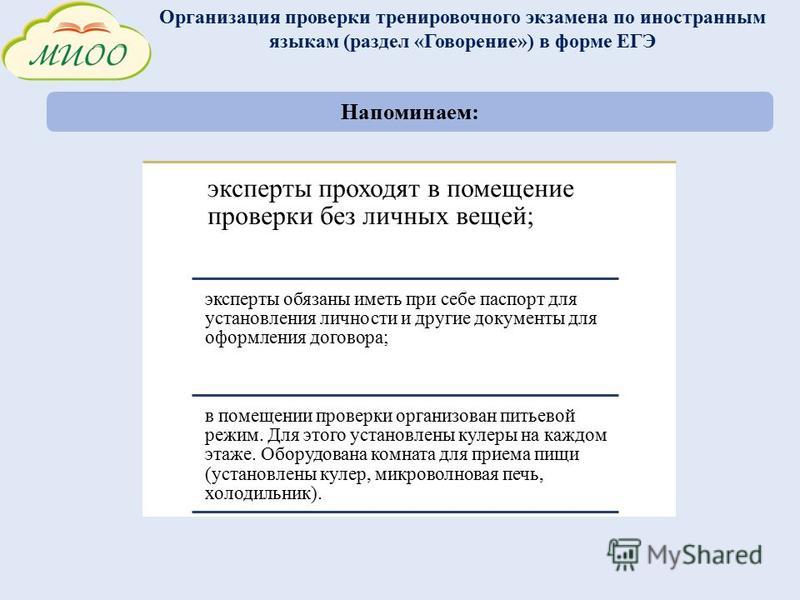 МИОО

Организация проверки тренировочного экзамена по иностранным языкам (раздел «Говорение») в форме ЕГЭ

Напоминаем:

эксперты проходят в помещение проверки без личных вещей;

эксперты обязаны иметь при себе паспорт для установления личности и другие документы для оформления договора;

в помещении проверки организован питьевой режим. Для этого установлены кулеры на каждом этаже. Оборудована комната для приема пищи (установлены кулер, микроволновая печь, холодильник).

MyShared